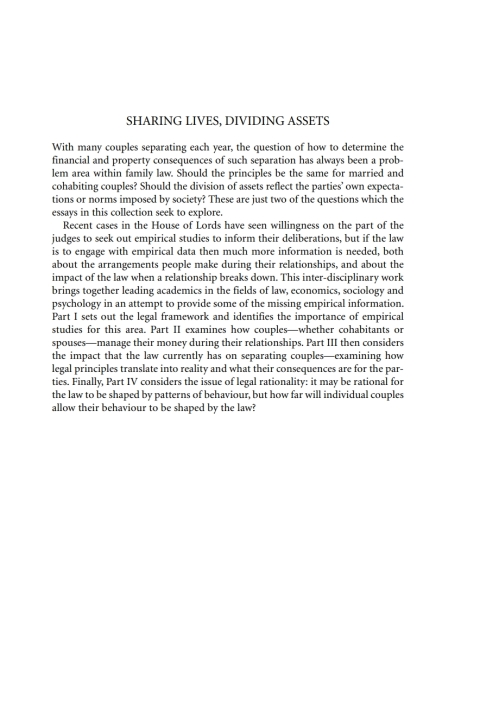 SHARING LIVES, DIVIDING ASSETS

With many couples separating each year, the question of how to determine the financial and property consequences of such separation has always been a problem area within family law. Should the principles be the same for married and cohabiting couples? Should the division of assets reflect the parties' own expectations or norms imposed by society? These are just two of the questions which the essays in this collection seek to explore.

Recent cases in the House of Lords have seen willingness on the part of the judges to seek out empirical studies to inform their deliberations, but if the law is to engage with empirical data then much more information is needed, both about the arrangements people make during their relationships, and about the impact of the law when a relationship breaks down. This inter-disciplinary work brings together leading academics in the fields of law, economics, sociology and psychology in an attempt to provide some of the missing empirical information. Part I sets out the legal framework and identifies the importance of empirical studies for this area. Part II examines how couples—whether cohabitants or spouses—manage their money during their relationships. Part III then considers the impact that the law currently has on separating couples—examining how legal principles translate into reality and what their consequences are for the parties. Finally, Part IV considers the issue of legal rationality: it may be rational for the law to be shaped by patterns of behaviour, but how far will individual couples allow their behaviour to be shaped by the law?